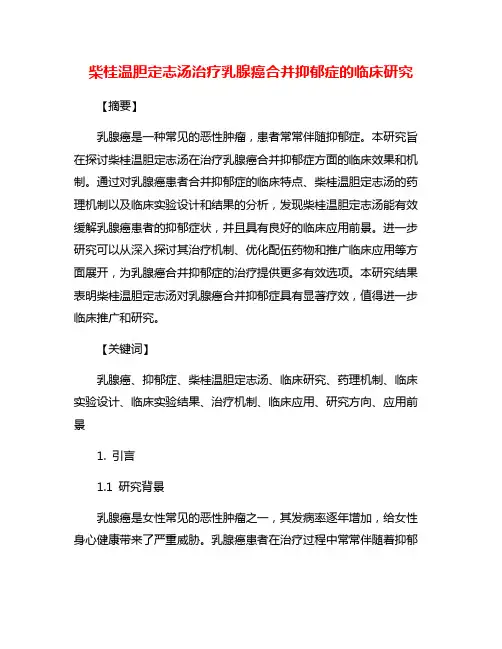 柴桂温胆定志汤治疗乳腺癌合并抑郁症的临床研究

【摘要】

乳腺癌是一种常见的恶性肿瘤，患者常常伴随抑郁症。本研究旨在探讨柴桂温胆定志汤在治疗乳腺癌合并抑郁症方面的临床效果和机制。通过对乳腺癌患者合并抑郁症的临床特点、柴桂温胆定志汤的药理机制以及临床实验设计和结果的分析，发现柴桂温胆定志汤能有效缓解乳腺癌患者的抑郁症状，并且具有良好的临床应用前景。进一步研究可以从深入探讨其治疗机制、优化配伍药物和推广临床应用等方面展开，为乳腺癌合并抑郁症的治疗提供更多有效选项。本研究结果表明柴桂温胆定志汤对乳腺癌合并抑郁症具有显著疗效，值得进一步临床推广和研究。

【关键词】

乳腺癌、抑郁症、柴桂温胆定志汤、临床研究、药理机制、临床实验设计、临床实验结果、治疗机制、临床应用、研究方向、应用前景

1. 引言

1.1 研究背景

乳腺癌是女性常见的恶性肿瘤之一，其发病率逐年增加，给女性身心健康带来了严重威胁。乳腺癌患者在治疗过程中常常伴随着抑郁